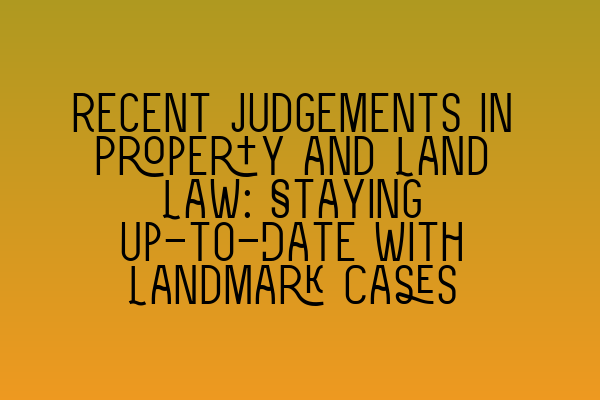 RECENT JUDGEMENTS IN PROPERTY AND LAND LAW: STAYING UP-TO-DATE WITH LANDMARK CASES